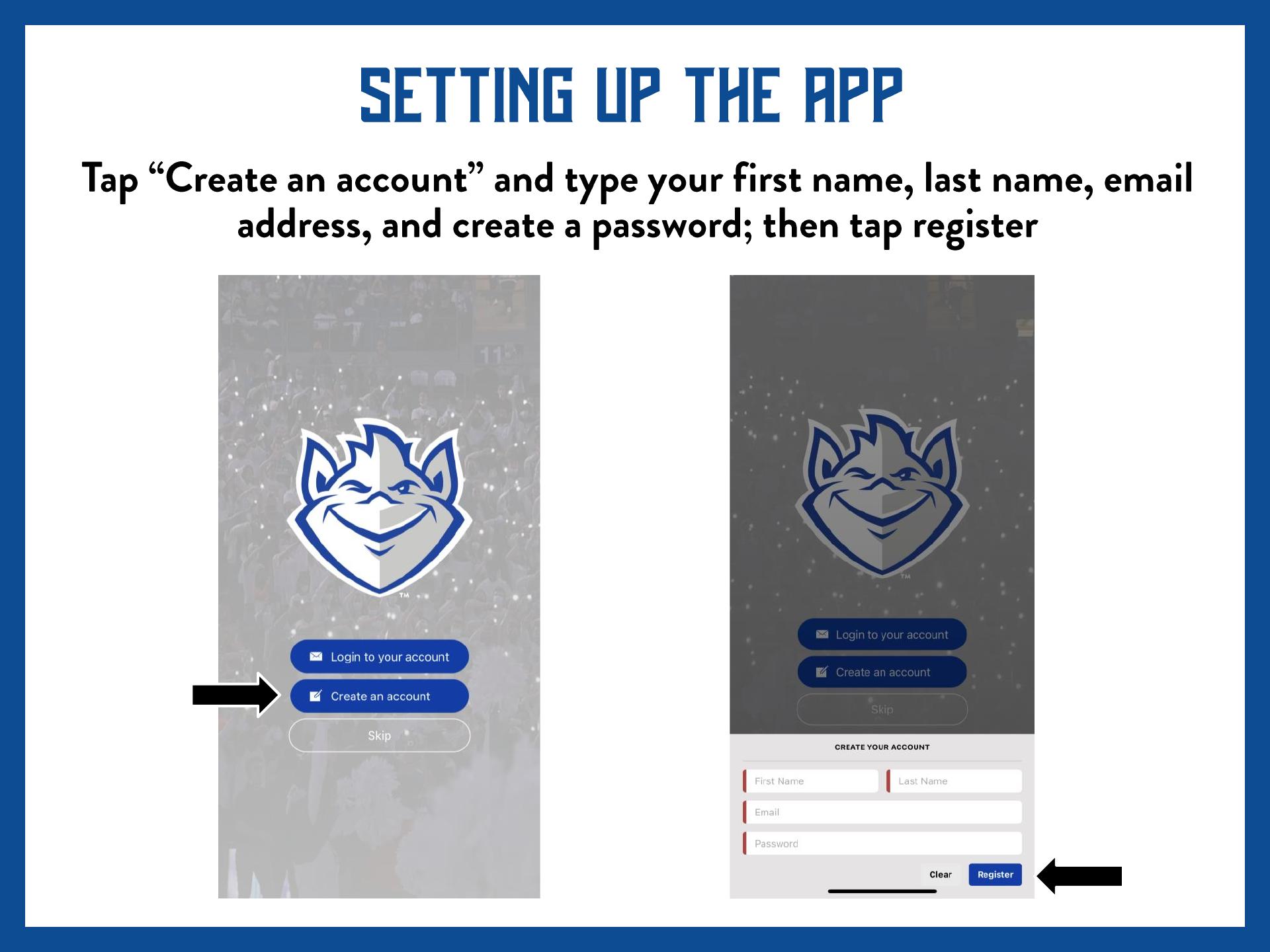 SETTING UP THE APP

Tap “Create an account” and type your first name, last name, email address, and create a password; then tap register

TM

Login to your account

Create an account

Skip

TM

Login to your account

Create an account

Skip

CREATE YOUR ACCOUNT

First Name

Last Name

Email

Password

Clear

Register